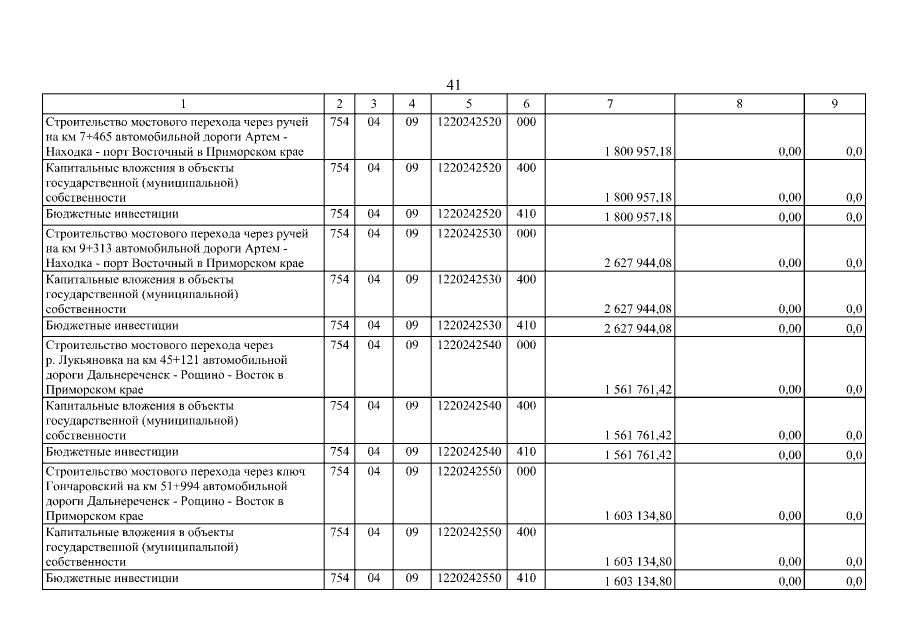 41

| 1 | 2 | 3 | 4 | 5 | 6 | 7 | 8 | 9 |
|---|---|---|---|---|---|---|---|---|
| Строительство мостового перехода через ручей на км 7+465 автомобильной дороги Артем - Находка - порт Восточный в Приморском крае | 754 | 04 | 09 | 1220242520 | 000 | 1 800 957,18 | 0,00 | 0,0 |
| Капитальные вложения в объекты государственной (муниципальной) собственности | 754 | 04 | 09 | 1220242520 | 400 | 1 800 957,18 | 0,00 | 0,0 |
| Бюджетные инвестиции | 754 | 04 | 09 | 1220242520 | 410 | 1 800 957,18 | 0,00 | 0,0 |
| Строительство мостового перехода через ручей на км 9+313 автомобильной дороги Артем - Находка - порт Восточный в Приморском крае | 754 | 04 | 09 | 1220242530 | 000 | 2 627 944,08 | 0,00 | 0,0 |
| Капитальные вложения в объекты государственной (муниципальной) собственности | 754 | 04 | 09 | 1220242530 | 400 | 2 627 944,08 | 0,00 | 0,0 |
| Бюджетные инвестиции | 754 | 04 | 09 | 1220242530 | 410 | 2 627 944,08 | 0,00 | 0,0 |
| Строительство мостового перехода через р. Лукьяновка на км 45+121 автомобильной дороги Дальнереченск - Рощино - Восток в Приморском крае | 754 | 04 | 09 | 1220242540 | 000 | 1 561 761,42 | 0,00 | 0,0 |
| Капитальные вложения в объекты государственной (муниципальной) собственности | 754 | 04 | 09 | 1220242540 | 400 | 1 561 761,42 | 0,00 | 0,0 |
| Бюджетные инвестиции | 754 | 04 | 09 | 1220242540 | 410 | 1 561 761,42 | 0,00 | 0,0 |
| Строительство мостового перехода через ключ Гончаровский на км 51+994 автомобильной дороги Дальнереченск - Рощино - Восток в Приморском крае | 754 | 04 | 09 | 1220242550 | 000 | 1 603 134,80 | 0,00 | 0,0 |
| Капитальные вложения в объекты государственной (муниципальной) собственности | 754 | 04 | 09 | 1220242550 | 400 | 1 603 134,80 | 0,00 | 0,0 |
| Бюджетные инвестиции | 754 | 04 | 09 | 1220242550 | 410 | 1 603 134,80 | 0,00 | 0,0 |